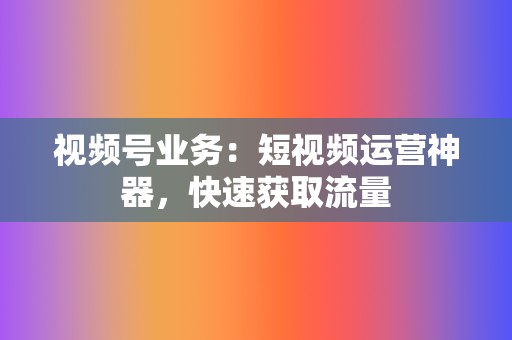 视频号业务：短视频运营神器，快速获取流量